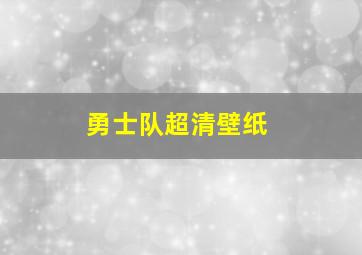 勇士队超清壁纸